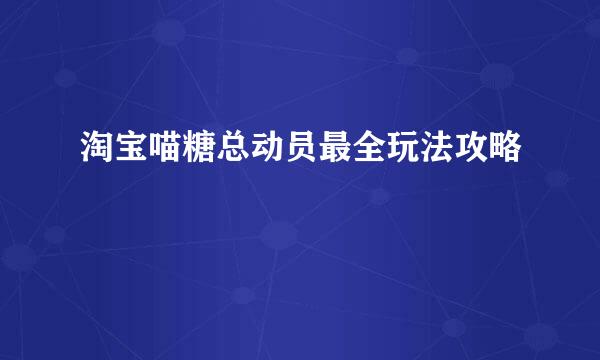 淘宝喵糖总动员最全玩法攻略